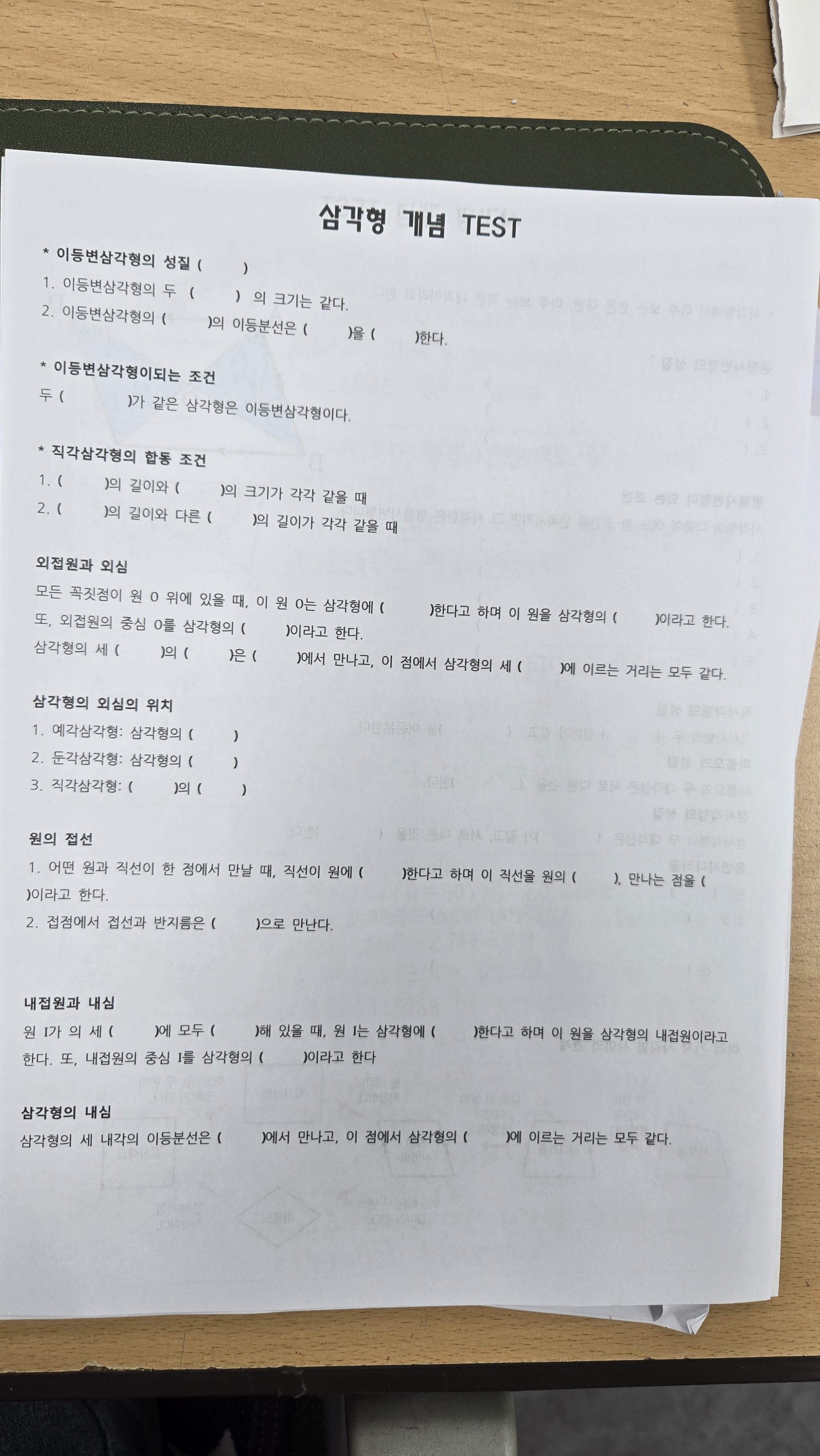 삼각형 개념 TEST

* 이등변삼각형의 성질 ( )

1. 이등변삼각형의 두 ( ) 의 크기는 같다.

2. 이등변삼각형의 ( )의 이등분선은 ( )을 ( )한다.

* 이등변삼각형이되는 조건

두 ( )가 같은 삼각형은 이등변삼각형이다.

* 직각삼각형의 합동 조건

1. ( )의 길이와 ( )의 크기가 각각 같을 때

2. ( )의 길이와 다른 ( )의 길이가 각각 같을 때

외접원과 외심

모든 꼭짓점이 원 O 위에 있을 때, 이 원 O는 삼각형에 ( )한다고 하며 이 원을 삼각형의 ( )이라고 한다. 또, 외접원의 중심 O를 삼각형의 ( )이라고 한다.

삼각형의 세 ( )의 ( )은 ( )에서 만나고, 이 점에서 삼각형의 세 ( )에 이르는 거리는 모두 같다.

삼각형의 외심의 위치

1. 예각삼각형: 삼각형의 ( )

2. 둔각삼각형: 삼각형의 ( )

3. 직각삼각형: ( )의 ( )

원의 접선

1. 어떤 원과 직선이 한 점에서 만날 때, 직선이 원에 ( )한다고 하며 이 직선을 원의 ( ), 만나는 점을 ( )이라고 한다.

2. 접점에서 접선과 반지름은 ( )으로 만난다.

내접원과 내심

원 I가 의 세 ( )에 모두 ( )해 있을 때, 원 I는 삼각형에 ( )한다고 하며 이 원을 삼각형의 내접원이라고 한다. 또, 내접원의 중심 I를 삼각형의 ( )이라고 한다

삼각형의 내심

삼각형의 세 내각의 이등분선은 ( )에서 만나고, 이 점에서 삼각형의 ( )에 이르는 거리는 모두 같다.